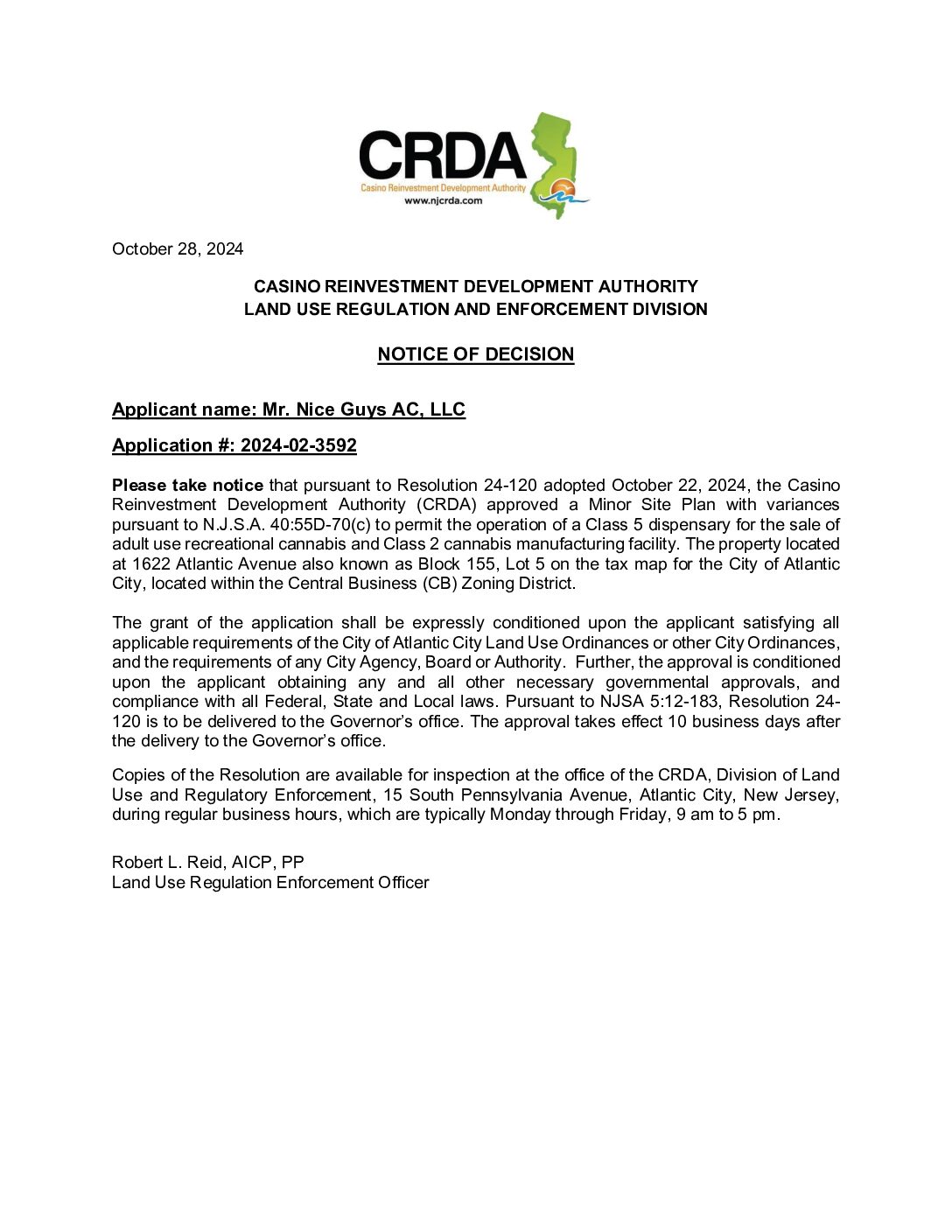 CRDA
Casino Reinvestment Development Authority
www.njcrda.com

October 28, 2024

CASINO REINVESTMENT DEVELOPMENT AUTHORITY
LAND USE REGULATION AND ENFORCEMENT DIVISION

NOTICE OF DECISION

Applicant name: Mr. Nice Guys AC, LLC

Application #: 2024-02-3592

Please take notice that pursuant to Resolution 24-120 adopted October 22, 2024, the Casino Reinvestment Development Authority (CRDA) approved a Minor Site Plan with variances pursuant to N.J.S.A. 40:55D-70(c) to permit the operation of a Class 5 dispensary for the sale of adult use recreational cannabis and Class 2 cannabis manufacturing facility. The property located at 1622 Atlantic Avenue also known as Block 155, Lot 5 on the tax map for the City of Atlantic City, located within the Central Business (CB) Zoning District.

The grant of the application shall be expressly conditioned upon the applicant satisfying all applicable requirements of the City of Atlantic City Land Use Ordinances or other City Ordinances, and the requirements of any City Agency, Board or Authority. Further, the approval is conditioned upon the applicant obtaining any and all other necessary governmental approvals, and compliance with all Federal, State and Local laws. Pursuant to NJSA 5:12-183, Resolution 24-120 is to be delivered to the Governor's office. The approval takes effect 10 business days after the delivery to the Governor's office.

Copies of the Resolution are available for inspection at the office of the CRDA, Division of Land Use and Regulatory Enforcement, 15 South Pennsylvania Avenue, Atlantic City, New Jersey, during regular business hours, which are typically Monday through Friday, 9 am to 5 pm.

Robert L. Reid, AICP, PP
Land Use Regulation Enforcement Officer